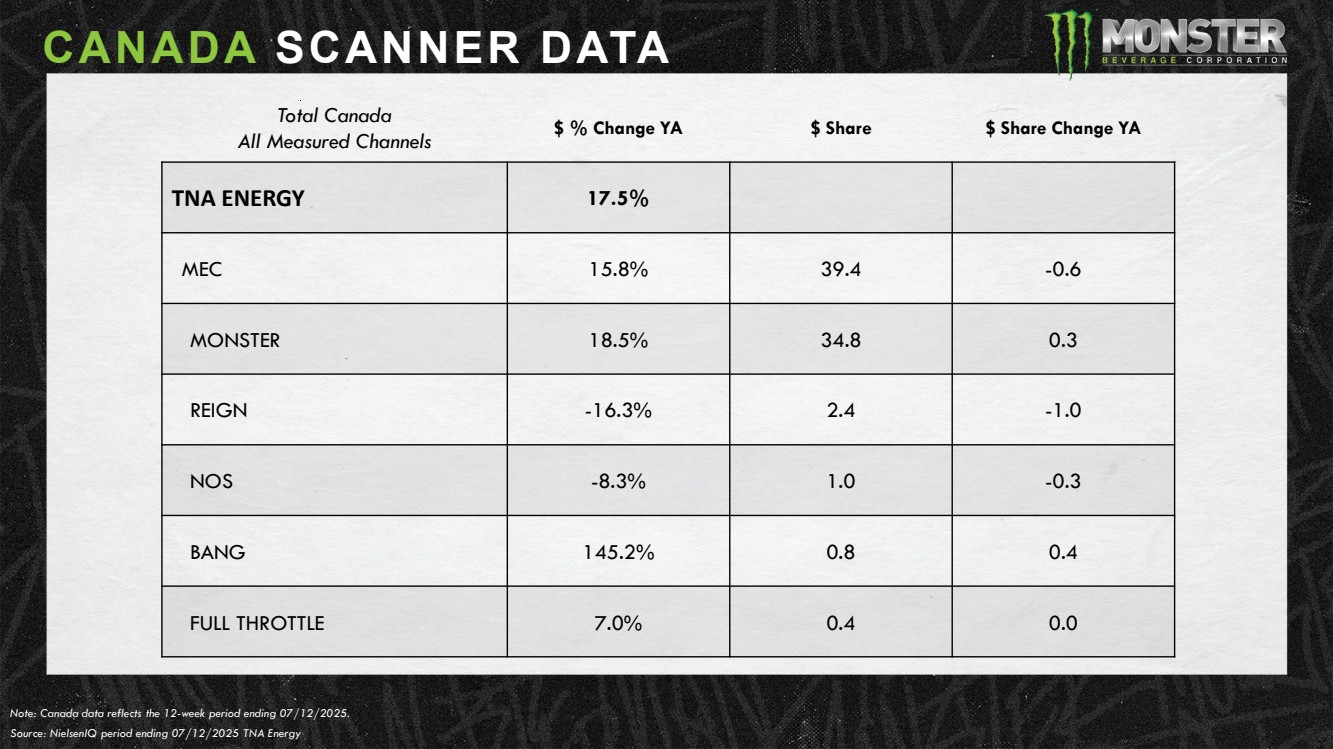 CANADA SCANNER DATA

MONSTER
BEVERAGE CORPORATION

| Total Canada All Measured Channels | $ % Change YA | $ Share | $ Share Change YA |
|---|---|---|---|
| TNA ENERGY | 17.5% | | |
| MEC | 15.8% | 39.4 | -0.6 |
| MONSTER | 18.5% | 34.8 | 0.3 |
| REIGN | -16.3% | 2.4 | -1.0 |
| NOS | -8.3% | 1.0 | -0.3 |
| BANG | 145.2% | 0.8 | 0.4 |
| FULL THROTTLE | 7.0% | 0.4 | 0.0 |

Note: Canada data reflects the 12-week period ending 07/12/2025.
Source: NielsenIQ period ending 07/12/2025 TNA Energy